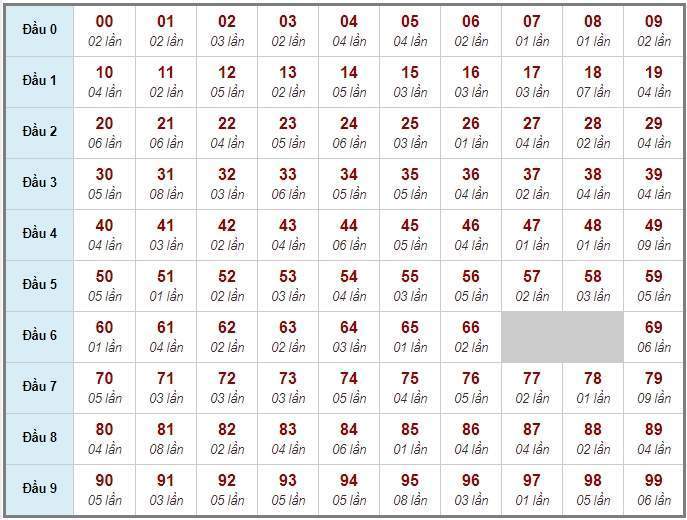 | Đầu 0 | 00 02 lần | 01 02 lần | 02 03 lần | 03 02 lần | 04 04 lần | 05 04 lần | 06 02 lần | 07 01 lần | 08 01 lần | 09 02 lần |
|---|---|---|---|---|---|---|---|---|---|---|
| Đầu 1 | 10 04 lần | 11 02 lần | 12 05 lần | 13 02 lần | 14 05 lần | 15 03 lần | 16 03 lần | 17 03 lần | 18 07 lần | 19 04 lần |
| Đầu 2 | 20 06 lần | 21 06 lần | 22 04 lần | 23 05 lần | 24 06 lần | 25 03 lần | 26 01 lần | 27 04 lần | 28 02 lần | 29 04 lần |
| Đầu 3 | 30 05 lần | 31 08 lần | 32 03 lần | 33 06 lần | 34 05 lần | 35 05 lần | 36 04 lần | 37 02 lần | 38 04 lần | 39 04 lần |
| Đầu 4 | 40 04 lần | 41 03 lần | 42 02 lần | 43 04 lần | 44 06 lần | 45 05 lần | 46 04 lần | 47 01 lần | 48 01 lần | 49 09 lần |
| Đầu 5 | 50 05 lần | 51 01 lần | 52 02 lần | 53 03 lần | 54 04 lần | 55 03 lần | 56 05 lần | 57 02 lần | 58 03 lần | 59 05 lần |
| Đầu 6 | 60 01 lần | 61 04 lần | 62 02 lần | 63 02 lần | 64 03 lần | 65 01 lần | 66 02 lần | | | 69 06 lần |
| Đầu 7 | 70 05 lần | 71 03 lần | 72 03 lần | 73 03 lần | 74 05 lần | 75 04 lần | 76 05 lần | 77 02 lần | 78 01 lần | 79 09 lần |
| Đầu 8 | 80 04 lần | 81 08 lần | 82 02 lần | 83 04 lần | 84 06 lần | 85 01 lần | 86 04 lần | 87 04 lần | 88 02 lần | 89 04 lần |
| Đầu 9 | 90 05 lần | 91 03 lần | 92 05 lần | 93 05 lần | 94 05 lần | 95 08 lần | 96 03 lần | 97 01 lần | 98 05 lần | 99 06 lần |